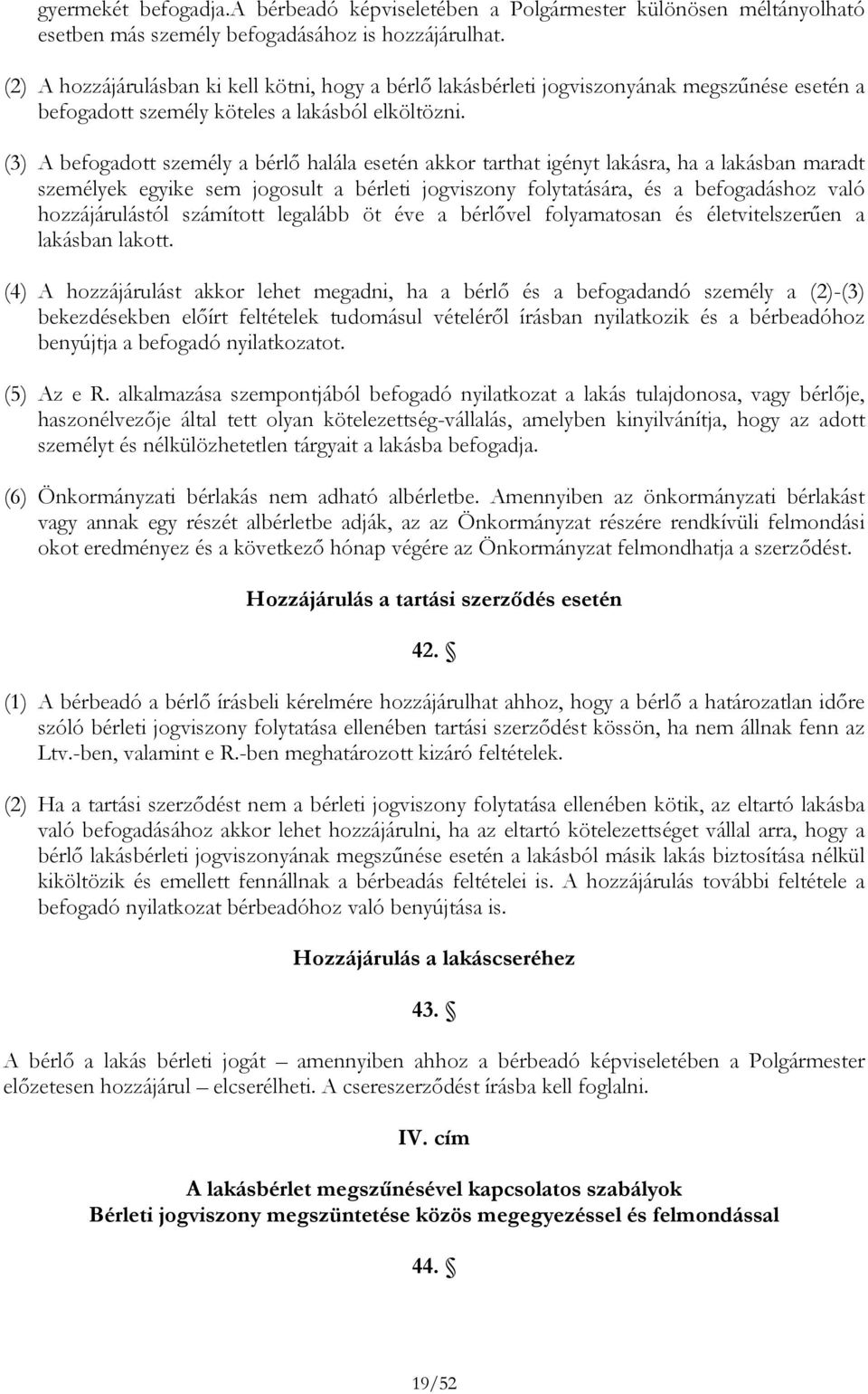 gyermekét befogadja.A bérbeadó képviseletében a Polgármester különösen méltányolható esetben más személy befogadásához is hozzájárulhat.

(2) A hozzájárulásban ki kell kötni, hogy a bérlő lakásbérleti jogviszonyának megszűnése esetén a befogadott személy köteles a lakásból elköltözni.

(3) A befogadott személy a bérlő halála esetén akkor tarthat igényt lakásra, ha a lakásban maradt személyek egyike sem jogosult a bérleti jogviszony folytatására, és a befogadáshoz való hozzájárulástól számított legalább öt éve a bérlővel folyamatosan és életvitelszerűen a lakásban lakott.

(4) A hozzájárulást akkor lehet megadni, ha a bérlő és a befogadandó személy a (2)-(3) bekezdésekben előírt feltételek tudomásul vételéről írásban nyilatkozik és a bérbeadóhoz benyújtja a befogadó nyilatkozatot.

(5) Az e R. alkalmazása szempontjából befogadó nyilatkozat a lakás tulajdonosa, vagy bérlője, haszonélvezője által tett olyan kötelezettség-vállalás, amelyben kinyilvánítja, hogy az adott személyt és nélkülözhetetlen tárgyait a lakásba befogadja.

(6) Önkormányzati bérlakás nem adható albérletbe. Amennyiben az önkormányzati bérlakást vagy annak egy részét albérletbe adják, az az Önkormányzat részére rendkívüli felmondási okot eredményez és a következő hónap végére az Önkormányzat felmondhatja a szerződést.

Hozzájárulás a tartási szerződés esetén

42. §

(1) A bérbeadó a bérlő írásbeli kérelmére hozzájárulhat ahhoz, hogy a bérlő a határozatlan időre szóló bérleti jogviszony folytatása ellenében tartási szerződést kössön, ha nem állnak fenn az Ltv.-ben, valamint e R.-ben meghatározott kizáró feltételek.

(2) Ha a tartási szerződést nem a bérleti jogviszony folytatása ellenében kötik, az eltartó lakásba való befogadásához akkor lehet hozzájárulni, ha az eltartó kötelezettséget vállal arra, hogy a bérlő lakásbérleti jogviszonyának megszűnése esetén a lakásból másik lakás biztosítása nélkül kiköltözik és emellett fennállnak a bérbeadás feltételei is. A hozzájárulás további feltétele a befogadó nyilatkozat bérbeadóhoz való benyújtása is.

Hozzájárulás a lakáscseréhez

43. §

A bérlő a lakás bérleti jogát – amennyiben ahhoz a bérbeadó képviseletében a Polgármester előzetesen hozzájárul – elcserélheti. A csereszerződést írásba kell foglalni.

IV. cím

A lakásbérlet megszűnésével kapcsolatos szabályok
Bérleti jogviszony megszüntetése közös megegyezéssel és felmondással

44. §

19/52